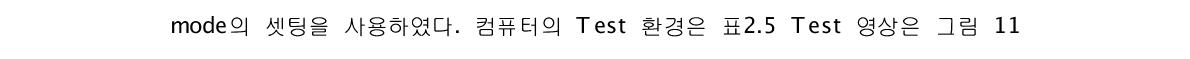 mode의 셋팅을 사용하였다. 컴퓨터의 Test 환경은 표2.5 Test 영상은 그림 11